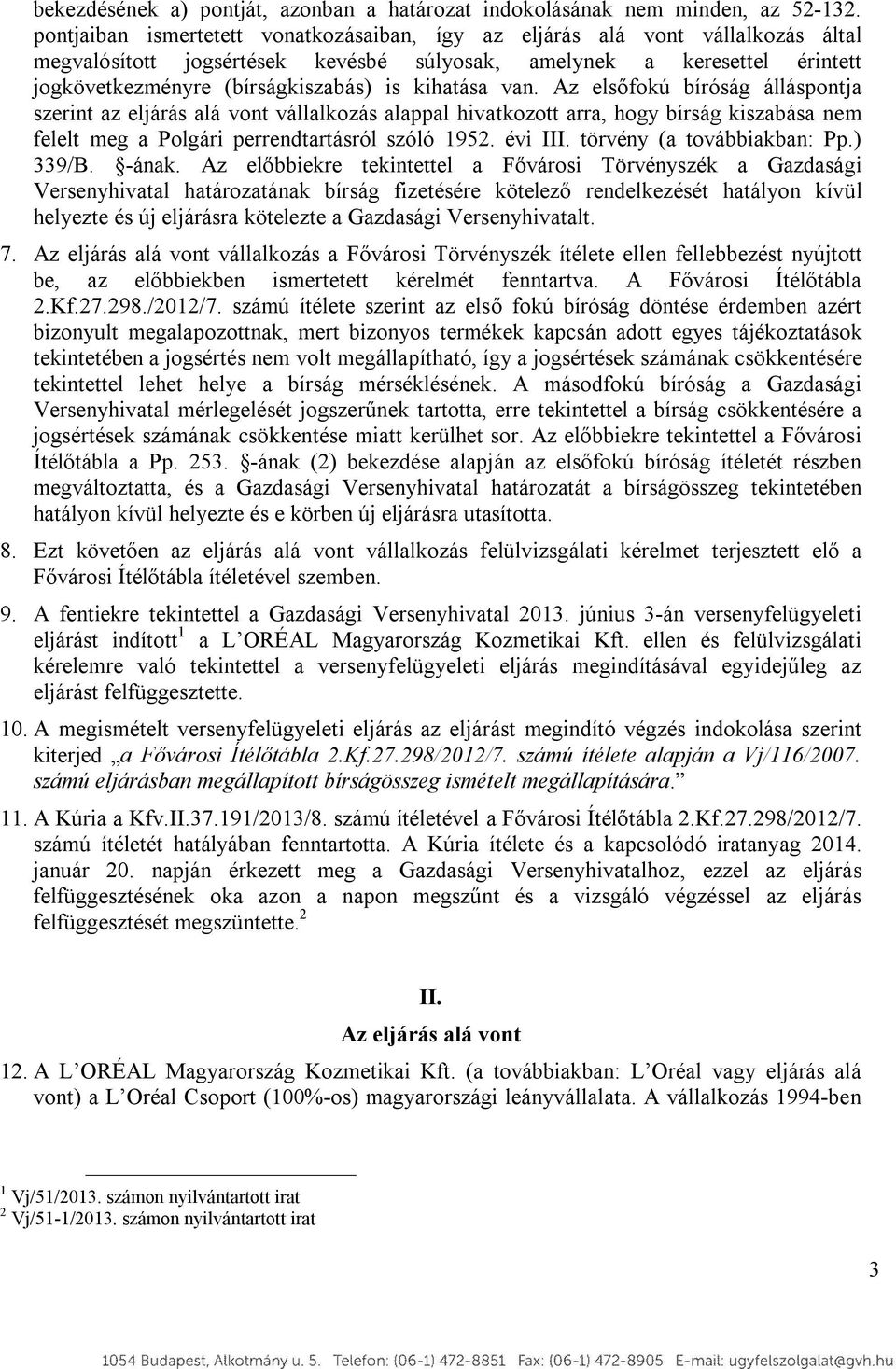 bekezdésének a) pontját, azonban a határozat indokolásának nem minden, az 52-132. pontjaiban ismertetett vonatkozásaiban, így az eljárás alá vont vállalkozás által megvalósított jogsértések kevésbé súlyosak, amelynek a keresettel érintett jogkövetkezményre (bírságkiszabás) is kihatása van. Az elsőfokú bíróság álláspontja szerint az eljárás alá vont vállalkozás alappal hivatkozott arra, hogy bírság kiszabása nem felelt meg a Polgári perrendtartásról szóló 1952. évi III. törvény (a továbbiakban: Pp.) 339/B. §-ának. Az előbbiekre tekintettel a Fővárosi Törvényszék a Gazdasági Versenyhivatal határozatának bírság fizetésére kötelező rendelkezését hatályon kívül helyezte és új eljárásra kötelezte a Gazdasági Versenyhivatalt.

7. Az eljárás alá vont vállalkozás a Fővárosi Törvényszék ítélete ellen fellebbezést nyújtott be, az előbbiekben ismertetett kérelmét fenntartva. A Fővárosi Ítélőtábla 2.Kf.27.298./2012/7. számú ítélete szerint az első fokú bíróság döntése érdemben azért bizonyult megalapozottnak, mert bizonyos termékek kapcsán adott egyes tájékoztatások tekintetében a jogsértés nem volt megállapítható, így a jogsértések számának csökkentésére tekintettel lehet helye a bírság mérséklésének. A másodfokú bíróság a Gazdasági Versenyhivatal mérlegelését jogszerűnek tartotta, erre tekintettel a bírság csökkentésére a jogsértések számának csökkentése miatt kerülhet sor. Az előbbiekre tekintettel a Fővárosi Ítélőtábla a Pp. 253. §-ának (2) bekezdése alapján az elsőfokú bíróság ítéletét részben megváltoztatta, és a Gazdasági Versenyhivatal határozatát a bírságösszeg tekintetében hatályon kívül helyezte és e körben új eljárásra utasította.

8. Ezt követően az eljárás alá vont vállalkozás felülvizsgálati kérelmet terjesztett elő a Fővárosi Ítélőtábla ítéletével szemben.

9. A fentiekre tekintettel a Gazdasági Versenyhivatal 2013. június 3-án versenyfelügyeleti eljárást indított$^1$ a L'ORÉAL Magyarország Kozmetikai Kft. ellen és felülvizsgálati kérelemre való tekintettel a versenyfelügyeleti eljárás megindításával egyidejűleg az eljárást felfüggesztette.

10. A megismételt versenyfelügyeleti eljárás az eljárást megindító végzés indokolása szerint kiterjed „a Fővárosi Ítélőtábla 2.Kf.27.298/2012/7. számú ítélete alapján a Vj/116/2007. számú eljárásban megállapított bírságösszeg ismételt megállapítására."

11. A Kúria a Kfv.II.37.191/2013/8. számú ítéletével a Fővárosi Ítélőtábla 2.Kf.27.298/2012/7. számú ítéletét hatályában fenntartotta. A Kúria ítélete és a kapcsolódó iratanyag 2014. január 20. napján érkezett meg a Gazdasági Versenyhivatalhoz, ezzel az eljárás felfüggesztésének oka azon a napon megszűnt és a vizsgáló végzéssel az eljárás felfüggesztését megszüntette.$^2$

II.
Az eljárás alá vont

12. A L'ORÉAL Magyarország Kozmetikai Kft. (a továbbiakban: L'Oréal vagy eljárás alá vont) a L'Oréal Csoport (100%-os) magyarországi leányvállalata. A vállalkozás 1994-ben

$^1$ Vj/51/2013. számon nyilvántartott irat
$^2$ Vj/51-1/2013. számon nyilvántartott irat

3

1054 Budapest, Alkotmány u. 5. Telefon: (06-1) 472-8851 Fax: (06-1) 472-8905 E-mail: ugyfelszolgalat@gvh.hu